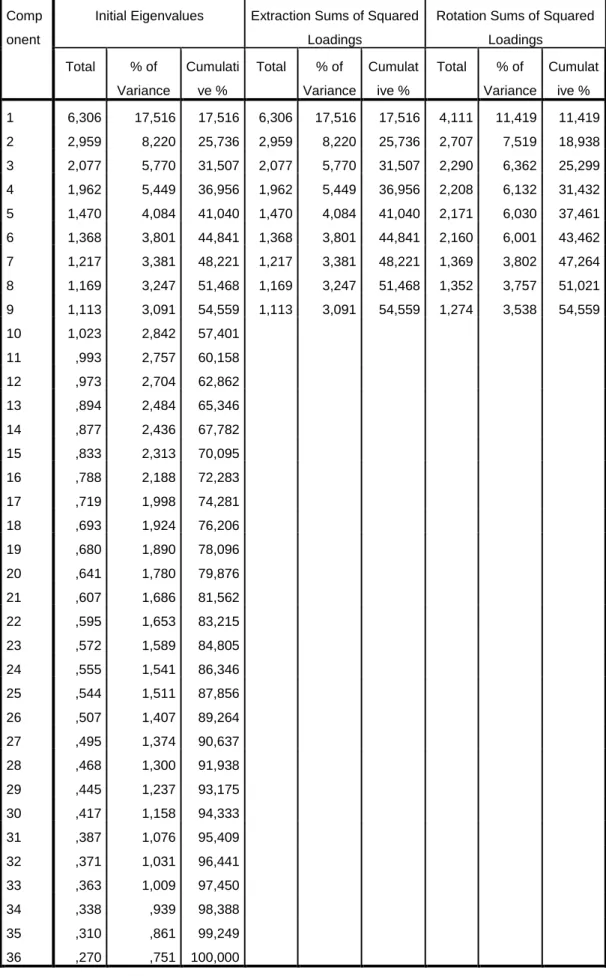 | Component | Initial Eigenvalues | | | Extraction Sums of Squared Loadings | | | Rotation Sums of Squared Loadings | | |
|---|---|---|---|---|---|---|---|---|---|
| | Total | % of Variance | Cumulative % | Total | % of Variance | Cumulative % | Total | % of Variance | Cumulative % |
| 1 | 6,306 | 17,516 | 17,516 | 6,306 | 17,516 | 17,516 | 4,111 | 11,419 | 11,419 |
| 2 | 2,959 | 8,220 | 25,736 | 2,959 | 8,220 | 25,736 | 2,707 | 7,519 | 18,938 |
| 3 | 2,077 | 5,770 | 31,507 | 2,077 | 5,770 | 31,507 | 2,290 | 6,362 | 25,299 |
| 4 | 1,962 | 5,449 | 36,956 | 1,962 | 5,449 | 36,956 | 2,208 | 6,132 | 31,432 |
| 5 | 1,470 | 4,084 | 41,040 | 1,470 | 4,084 | 41,040 | 2,171 | 6,030 | 37,461 |
| 6 | 1,368 | 3,801 | 44,841 | 1,368 | 3,801 | 44,841 | 2,160 | 6,001 | 43,462 |
| 7 | 1,217 | 3,381 | 48,221 | 1,217 | 3,381 | 48,221 | 1,369 | 3,802 | 47,264 |
| 8 | 1,169 | 3,247 | 51,468 | 1,169 | 3,247 | 51,468 | 1,352 | 3,757 | 51,021 |
| 9 | 1,113 | 3,091 | 54,559 | 1,113 | 3,091 | 54,559 | 1,274 | 3,538 | 54,559 |
| 10 | 1,023 | 2,842 | 57,401 | | | | | | |
| 11 | ,993 | 2,757 | 60,158 | | | | | | |
| 12 | ,973 | 2,704 | 62,862 | | | | | | |
| 13 | ,894 | 2,484 | 65,346 | | | | | | |
| 14 | ,877 | 2,436 | 67,782 | | | | | | |
| 15 | ,833 | 2,313 | 70,095 | | | | | | |
| 16 | ,788 | 2,188 | 72,283 | | | | | | |
| 17 | ,719 | 1,998 | 74,281 | | | | | | |
| 18 | ,693 | 1,924 | 76,206 | | | | | | |
| 19 | ,680 | 1,890 | 78,096 | | | | | | |
| 20 | ,641 | 1,780 | 79,876 | | | | | | |
| 21 | ,607 | 1,686 | 81,562 | | | | | | |
| 22 | ,595 | 1,653 | 83,215 | | | | | | |
| 23 | ,572 | 1,589 | 84,805 | | | | | | |
| 24 | ,555 | 1,541 | 86,346 | | | | | | |
| 25 | ,544 | 1,511 | 87,856 | | | | | | |
| 26 | ,507 | 1,407 | 89,264 | | | | | | |
| 27 | ,495 | 1,374 | 90,637 | | | | | | |
| 28 | ,468 | 1,300 | 91,938 | | | | | | |
| 29 | ,445 | 1,237 | 93,175 | | | | | | |
| 30 | ,417 | 1,158 | 94,333 | | | | | | |
| 31 | ,387 | 1,076 | 95,409 | | | | | | |
| 32 | ,371 | 1,031 | 96,441 | | | | | | |
| 33 | ,363 | 1,009 | 97,450 | | | | | | |
| 34 | ,338 | ,939 | 98,388 | | | | | | |
| 35 | ,310 | ,861 | 99,249 | | | | | | |
| 36 | ,270 | ,751 | 100,000 | | | | | | |